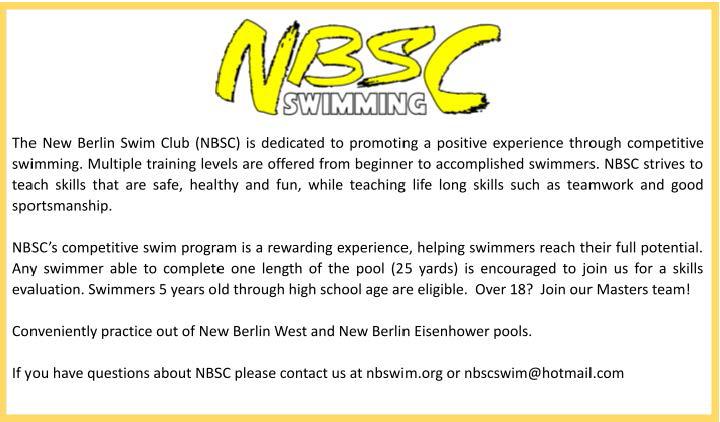 NBSC
SWIMMING

The New Berlin Swim Club (NBSC) is dedicated to promoting a positive experience through competitive swimming. Multiple training levels are offered from beginner to accomplished swimmers. NBSC strives to teach skills that are safe, healthy and fun, while teaching life long skills such as teamwork and good sportsmanship.

NBSC's competitive swim program is a rewarding experience, helping swimmers reach their full potential. Any swimmer able to complete one length of the pool (25 yards) is encouraged to join us for a skills evaluation. Swimmers 5 years old through high school age are eligible. Over 18? Join our Masters team!

Conveniently practice out of New Berlin West and New Berlin Eisenhower pools.

If you have questions about NBSC please contact us at nbswim.org or nbscswim@hotmail.com